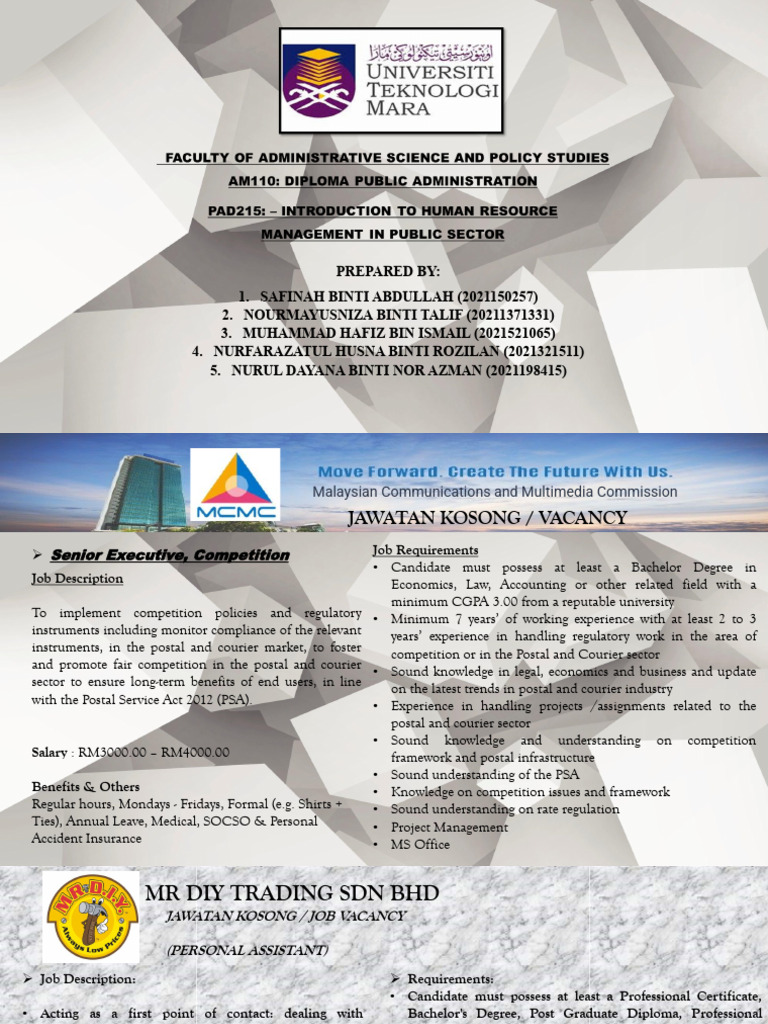 UNIVERSITI TEKNOLOGI MARA

FACULTY OF ADMINISTRATIVE SCIENCE AND POLICY STUDIES
AM110: DIPLOMA PUBLIC ADMINISTRATION
PAD215: – INTRODUCTION TO HUMAN RESOURCE MANAGEMENT IN PUBLIC SECTOR

PREPARED BY:
1. SAFINAH BINTI ABDULLAH (2021150257)
2. NOURMAYUSNIZA BINTI TALIF (20211371331)
3. MUHAMMAD HAFIZ BIN ISMAIL (2021521065)
4. NURFARAZATUL HUSNA BINTI ROZILAN (2021321511)
5. NURUL DAYANA BINTI NOR AZMAN (2021198415)

MCMC
Move Forward. Create The Future With Us.
Malaysian Communications and Multimedia Commission
JAWATAN KOSONG / VACANCY

➢ Senior Executive, Competition
Job Description

To implement competition policies and regulatory instruments including monitor compliance of the relevant instruments, in the postal and courier market, to foster and promote fair competition in the postal and courier sector to ensure long-term benefits of end users, in line with the Postal Service Act 2012 (PSA).

Salary : RM3000.00 – RM4000.00

Benefits & Others
Regular hours, Mondays - Fridays, Formal (e.g. Shirts + Ties), Annual Leave, Medical, SOCSO & Personal Accident Insurance

Job Requirements
• Candidate must possess at least a Bachelor Degree in Economics, Law, Accounting or other related field with a minimum CGPA 3.00 from a reputable university
• Minimum 7 years' of working experience with at least 2 to 3 years' experience in handling regulatory work in the area of competition or in the Postal and Courier sector
• Sound knowledge in legal, economics and business and update on the latest trends in postal and courier industry
• Experience in handling projects /assignments related to the postal and courier sector
• Sound knowledge and understanding on competition framework and postal infrastructure
• Sound understanding of the PSA
• Knowledge on competition issues and framework
• Sound understanding on rate regulation
• Project Management
• MS Office

MR.D.I.Y. Always Low Prices
MR DIY TRADING SDN BHD
JAWATAN KOSONG / JOB VACANCY
(PERSONAL ASSISTANT)

➢ Job Description:

• Acting as a first point of contact: dealing with

➢ Requirements:
• Candidate must possess at least a Professional Certificate, Bachelor's Degree, Post Graduate Diploma, Professional